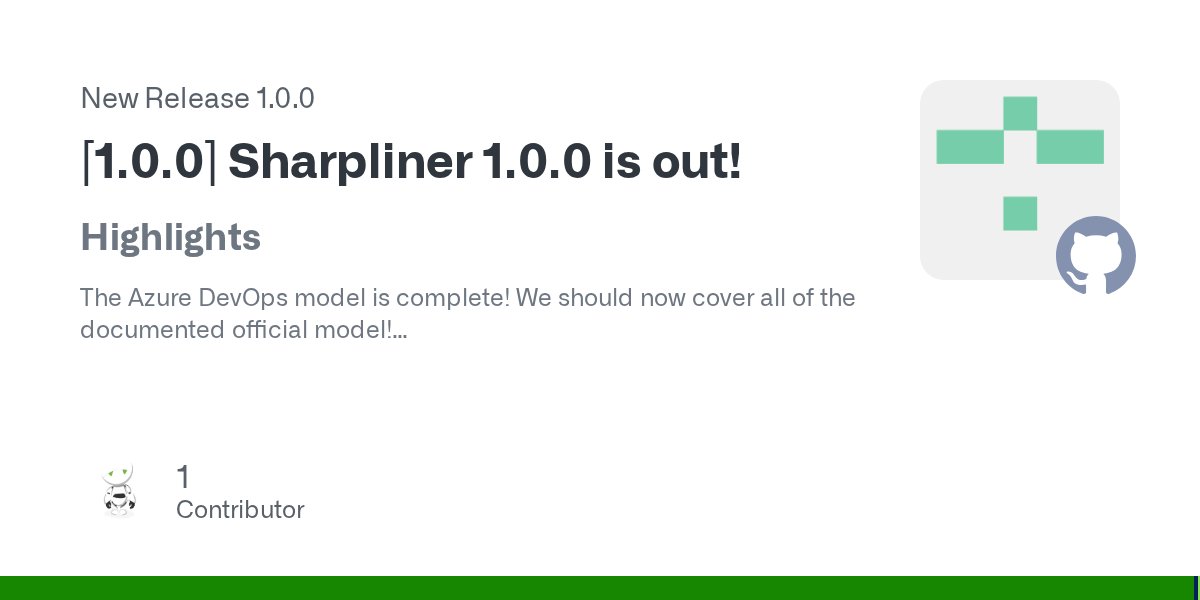 New Release 1.0.0

[1.0.0] Sharpliner 1.0.0 is out!

Highlights

The Azure DevOps model is complete! We should now cover all of the documented official model!...

1
Contributor